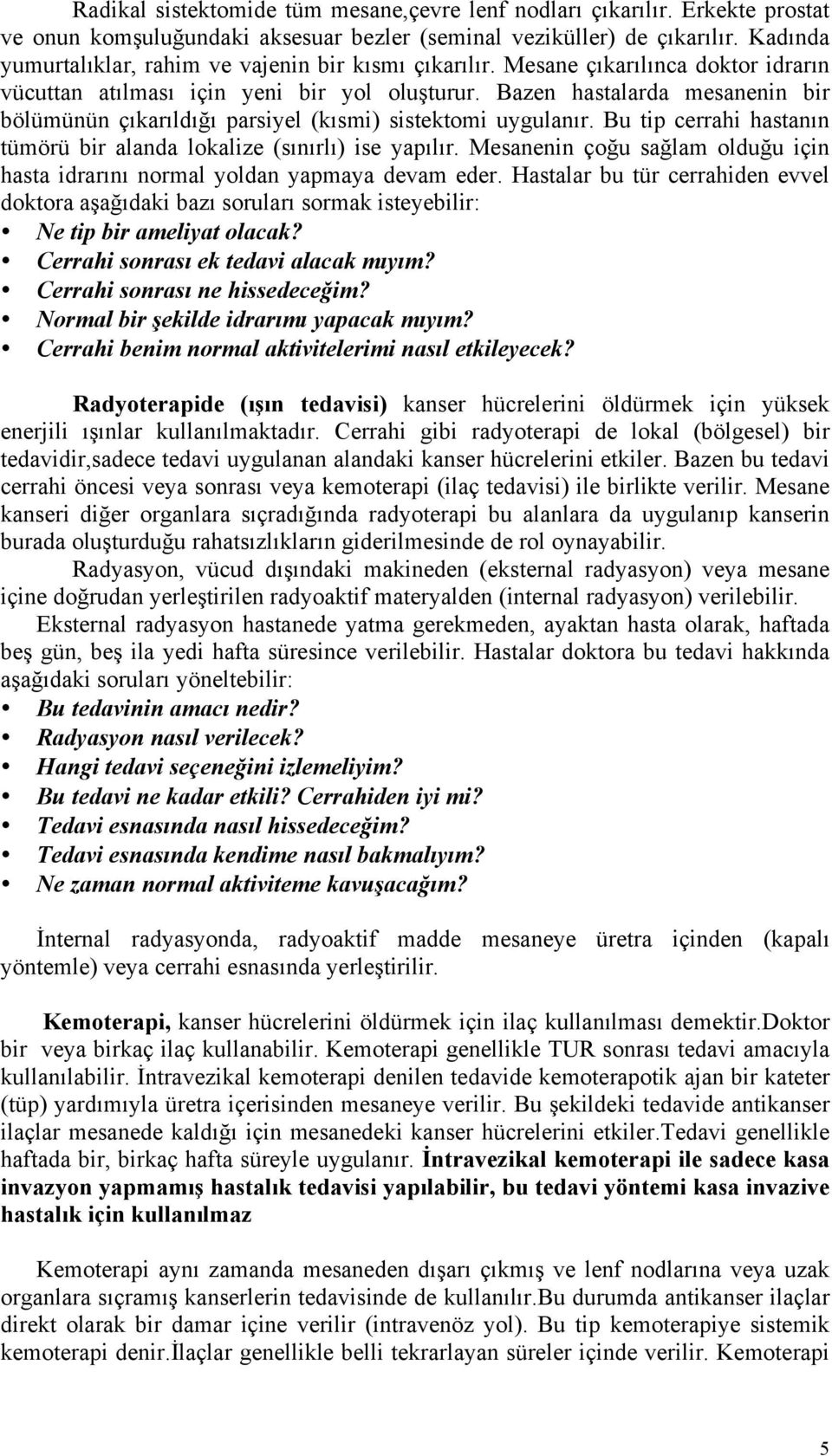 Radikal sistektomide tüm mesane,çevre lenf nodları çıkarılır. Erkekte prostat ve onun komşuluğundaki aksesuar bezler (seminal veziküller) de çıkarılır. Kadında yumurtalıklar, rahim ve vajenin bir kısmı çıkarılır. Mesane çıkarılınca doktor idrarın vücuttan atılması için yeni bir yol oluşturur. Bazen hastalarda mesanenin bir bölümünün çıkarıldığı parsiyel (kısmi) sistektomi uygulanır. Bu tip cerrahi hastanın tümörü bir alanda lokalize (sınırlı) ise yapılır. Mesanenin çoğu sağlam olduğu için hasta idrarını normal yoldan yapmaya devam eder. Hastalar bu tür cerrahiden evvel doktora aşağıdaki bazı soruları sormak isteyebilir:
• Ne tip bir ameliyat olacak?
• Cerrahi sonrası ek tedavi alacak mıyım?
• Cerrahi sonrası ne hissedeceğim?
• Normal bir şekilde idrarımı yapacak mıyım?
• Cerrahi benim normal aktivitelerimi nasıl etkileyecek?

Radyoterapide (ışın tedavisi) kanser hücrelerini öldürmek için yüksek enerjili ışınlar kullanılmaktadır. Cerrahi gibi radyoterapi de lokal (bölgesel) bir tedavidir,sadece tedavi uygulanan alandaki kanser hücrelerini etkiler. Bazen bu tedavi cerrahi öncesi veya sonrası veya kemoterapi (ilaç tedavisi) ile birlikte verilir. Mesane kanseri diğer organlara sıçradığında radyoterapi bu alanlara da uygulanıp kanserin burada oluşturduğu rahatsızlıkların giderilmesinde de rol oynayabilir.

Radyasyon, vücud dışındaki makineden (eksternal radyasyon) veya mesane içine doğrudan yerleştirilen radyoaktif materyalden (internal radyasyon) verilebilir.

Eksternal radyasyon hastanede yatma gerekmeden, ayaktan hasta olarak, haftada beş gün, beş ila yedi hafta süresince verilebilir. Hastalar doktora bu tedavi hakkında aşağıdaki soruları yöneltebilir:
• Bu tedavinin amacı nedir?
• Radyasyon nasıl verilecek?
• Hangi tedavi seçeneğini izlemeliyim?
• Bu tedavi ne kadar etkili? Cerrahiden iyi mi?
• Tedavi esnasında nasıl hissedeceğim?
• Tedavi esnasında kendime nasıl bakmalıyım?
• Ne zaman normal aktiviteme kavuşacağım?

İnternal radyasyonda, radyoaktif madde mesaneye üretra içinden (kapalı yöntemle) veya cerrahi esnasında yerleştirilir.

Kemoterapi, kanser hücrelerini öldürmek için ilaç kullanılması demektir.Doktor bir veya birkaç ilaç kullanabilir. Kemoterapi genellikle TUR sonrası tedavi amacıyla kullanılabilir. İntravezikal kemoterapi denilen tedavide kemoterapotik ajan bir kateter (tüp) yardımıyla üretra içerisinden mesaneye verilir. Bu şekildeki tedavide antikanser ilaçlar mesanede kaldığı için mesanedeki kanser hücrelerini etkiler.Tedavi genellikle haftada bir, birkaç hafta süreyle uygulanır. İntravezikal kemoterapi ile sadece kasa invazyon yapmamış hastalık tedavisi yapılabilir, bu tedavi yöntemi kasa invazive hastalık için kullanılmaz

Kemoterapi aynı zamanda mesaneden dışarı çıkmış ve lenf nodlarına veya uzak organlara sıçramış kanserlerin tedavisinde de kullanılır.Bu durumda antikanser ilaçlar direkt olarak bir damar içine verilir (intravenöz yol). Bu tip kemoterapiye sistemik kemoterapi denir.İlaçlar genellikle belli tekrarlayan süreler içinde verilir. Kemoterapi

5